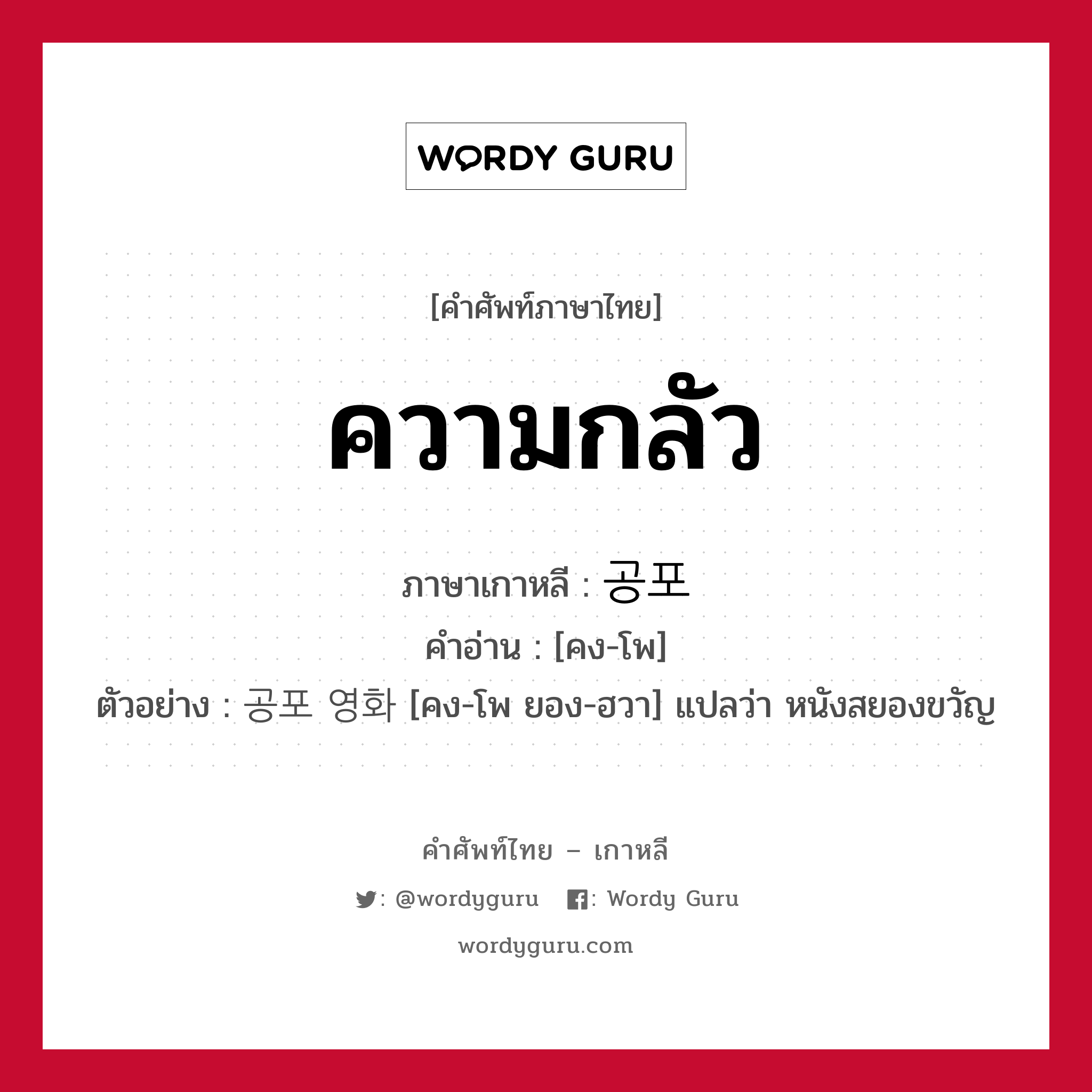 WORDY GURU

[คำศัพท์ภาษาไทย]

ความกลัว

ภาษาเกาหลี : 공포

คำอ่าน : [คง-โพ]

ตัวอย่าง : 공포 영화 [คง-โพ ยอง-ฮวา] แปลว่า หนังสยองขวัญ

คำศัพท์ไทย – เกาหลี

: @wordyguru : Wordy Guru

wordyguru.com